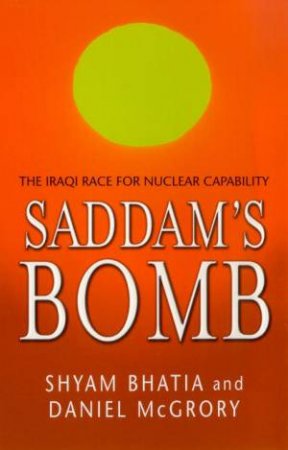 THE IRAQI RACE FOR NUCLEAR CAPABILITY

SADDAM'S BOMB

SHYAM BHATIA and DANIEL McGRORY